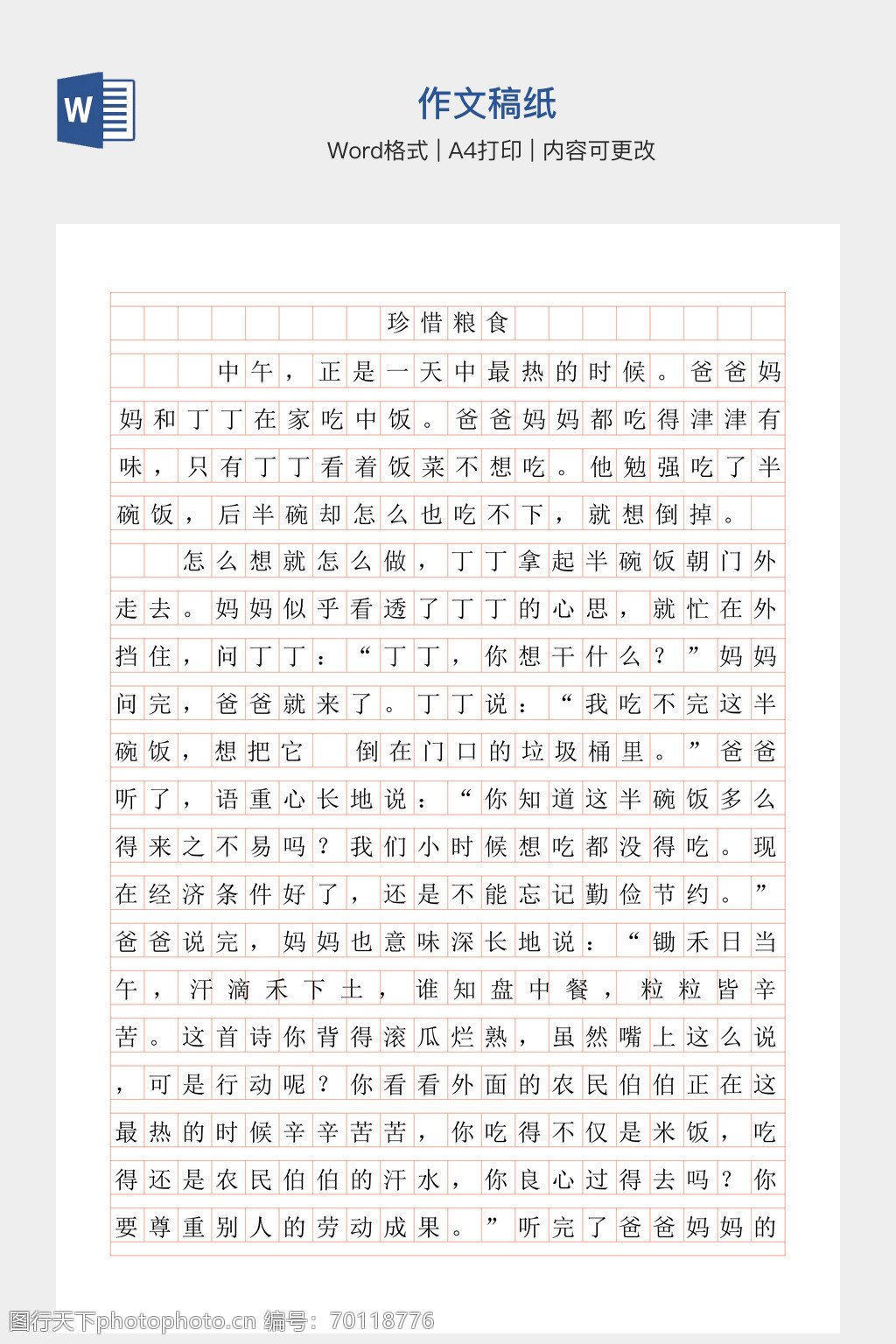 W

作文稿纸

Word格式 | A4打印 | 内容可更改

珍惜粮食

中午，正是一天中最热的时候。爸爸妈妈和丁丁在家吃中饭。爸爸妈妈都吃得津津有味，只有丁丁看着饭菜不想吃。他勉强吃了半碗饭，后半碗却怎么也吃不下，就想倒掉。

怎么想就怎么做，丁丁拿起半碗饭朝门外走去。妈妈似乎看透了丁丁的心思，就忙在外挡住，问丁丁：“丁丁，你想干什么？”妈妈问完，爸爸就来了。丁丁说：“我吃不完这半碗饭，想把它 倒在门口的垃圾桶里。”爸爸听了，语重心长地说：“你知道这半碗饭多么得来之不易吗？我们小时候想吃都没得吃。现在经济条件好了，还是不能忘记勤俭节约。”爸爸说完，妈妈也意味深长地说：“锄禾日当午，汗滴禾下土，谁知盘中餐，粒粒皆辛苦。这首诗你背得滚瓜烂熟，虽然嘴上这么说，可是行动呢？你看看外面的农民伯伯正在这最热的时候辛辛苦苦，你吃得不仅是米饭，吃得还是农民伯伯的汗水，你良心过得去吗？你要尊重别人的劳动成果。”听完了爸爸妈妈的

图行天下photophoto.cn 编号：70118776